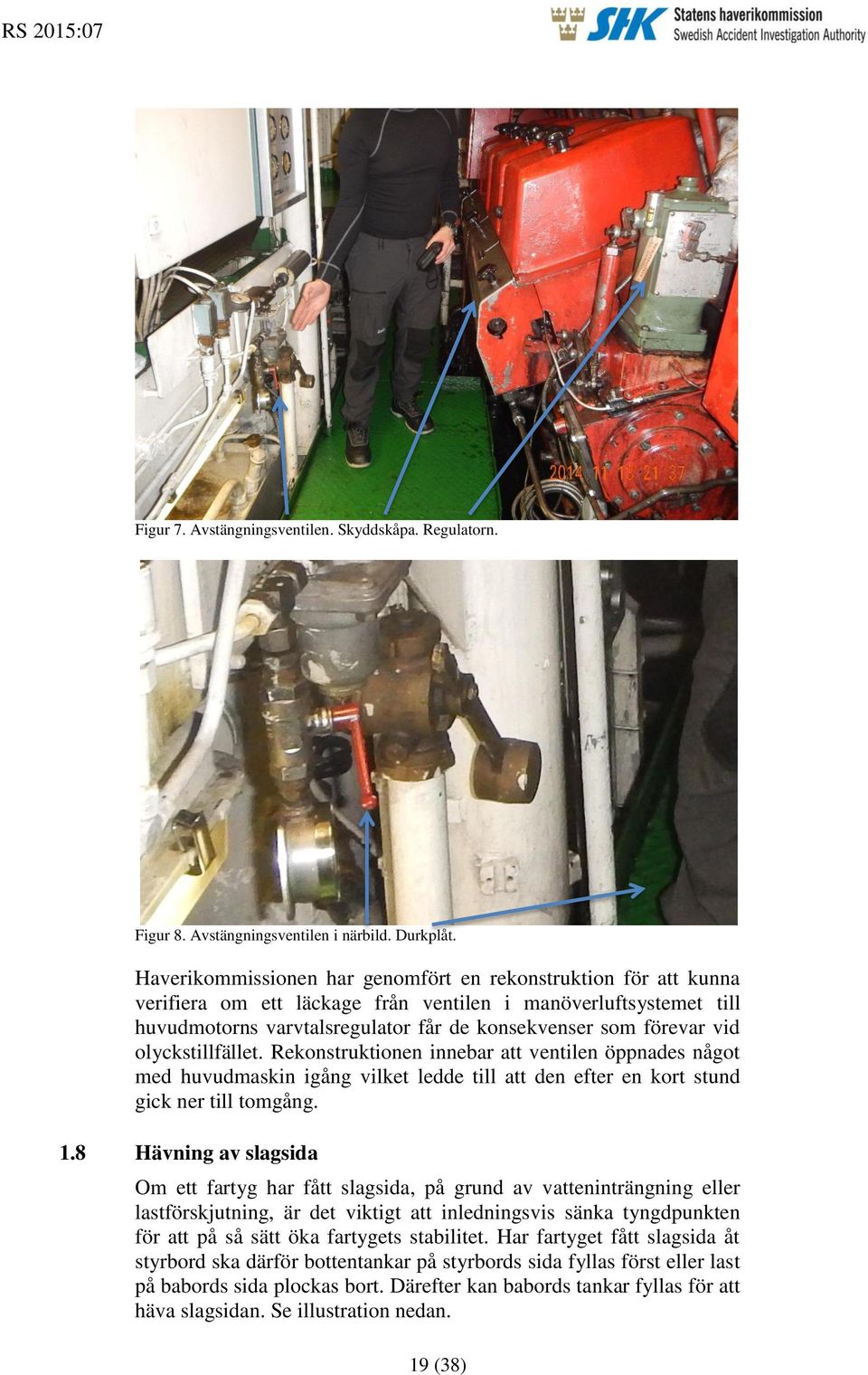 RS 2015:07

SHK Statens haverikommission
Swedish Accident Investigation Authority

2014 11 18 21:37

Figur 7. Avstängningsventilen. Skyddskåpa. Regulatorn.

Figur 8. Avstängningsventilen i närbild. Durkplåt.

Haverikommissionen har genomfört en rekonstruktion för att kunna verifiera om ett läckage från ventilen i manöverluftsystemet till huvudmotorns varvtalsregulator får de konsekvenser som förevar vid olyckstillfället. Rekonstruktionen innebar att ventilen öppnades något med huvudmaskin igång vilket ledde till att den efter en kort stund gick ner till tomgång.

1.8 Hävning av slagsida

Om ett fartyg har fått slagsida, på grund av vatteninträngning eller lastförskjutning, är det viktigt att inledningsvis sänka tyngdpunkten för att på så sätt öka fartygets stabilitet. Har fartyget fått slagsida åt styrbord ska därför bottentankar på styrbords sida fyllas först eller last på babords sida plockas bort. Därefter kan babords tankar fyllas för att häva slagsidan. Se illustration nedan.

19 (38)